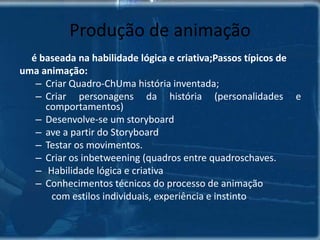 Produção de animação

é baseada na habilidade lógica e criativa;Passos típicos de uma animação:

– Criar Quadro-ChUma história inventada;
– Criar personagens da história (personalidades e comportamentos)
– Desenvolve-se um storyboard
– ave a partir do Storyboard
– Testar os movimentos.
– Criar os inbetweening (quadros entre quadroschaves.
– Habilidade lógica e criativa
– Conhecimentos técnicos do processo de animação com estilos individuais, experiência e instinto